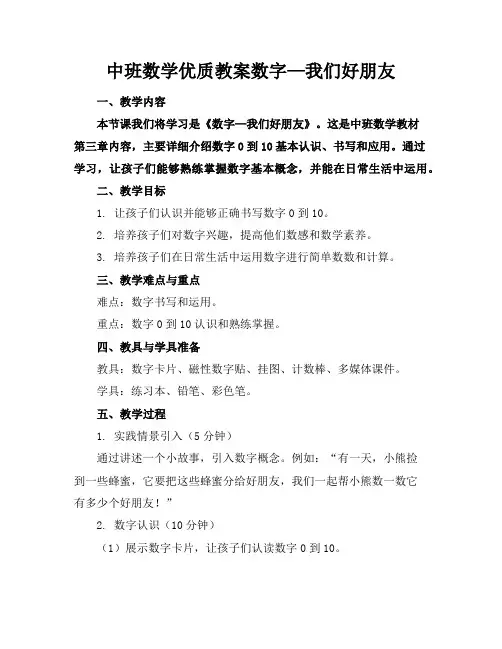 中班数学优质教案数字—我们好朋友

一、教学内容

本节课我们将学习是《数字—我们好朋友》。这是中班数学教材第三章内容，主要详细介绍数字 0 到 10 基本认识、书写和应用。通过学习，让孩子们能够熟练掌握数字基本概念，并能在日常生活中运用。

二、教学目标

1. 让孩子们认识并能够正确书写数字 0 到 10。

2. 培养孩子们对数字兴趣，提高他们数感和数学素养。

3. 培养孩子们在日常生活中运用数字进行简单数数和计算。

三、教学难点与重点

难点：数字书写和运用。

重点：数字 0 到 10 认识和熟练掌握。

四、教具与学具准备

教具：数字卡片、磁性数字贴、挂图、计数棒、多媒体课件。

学具：练习本、铅笔、彩色笔。

五、教学过程

1. 实践情景引入（5 分钟）

通过讲述一个小故事，引入数字概念。例如："有一天，小熊捡到一些蜂蜜，它要把这些蜂蜜分给好朋友，我们一起帮小熊数一数它有多少个好朋友！"

2. 数字认识（10 分钟）

（1）展示数字卡片，让孩子们认读数字 0 到 10。